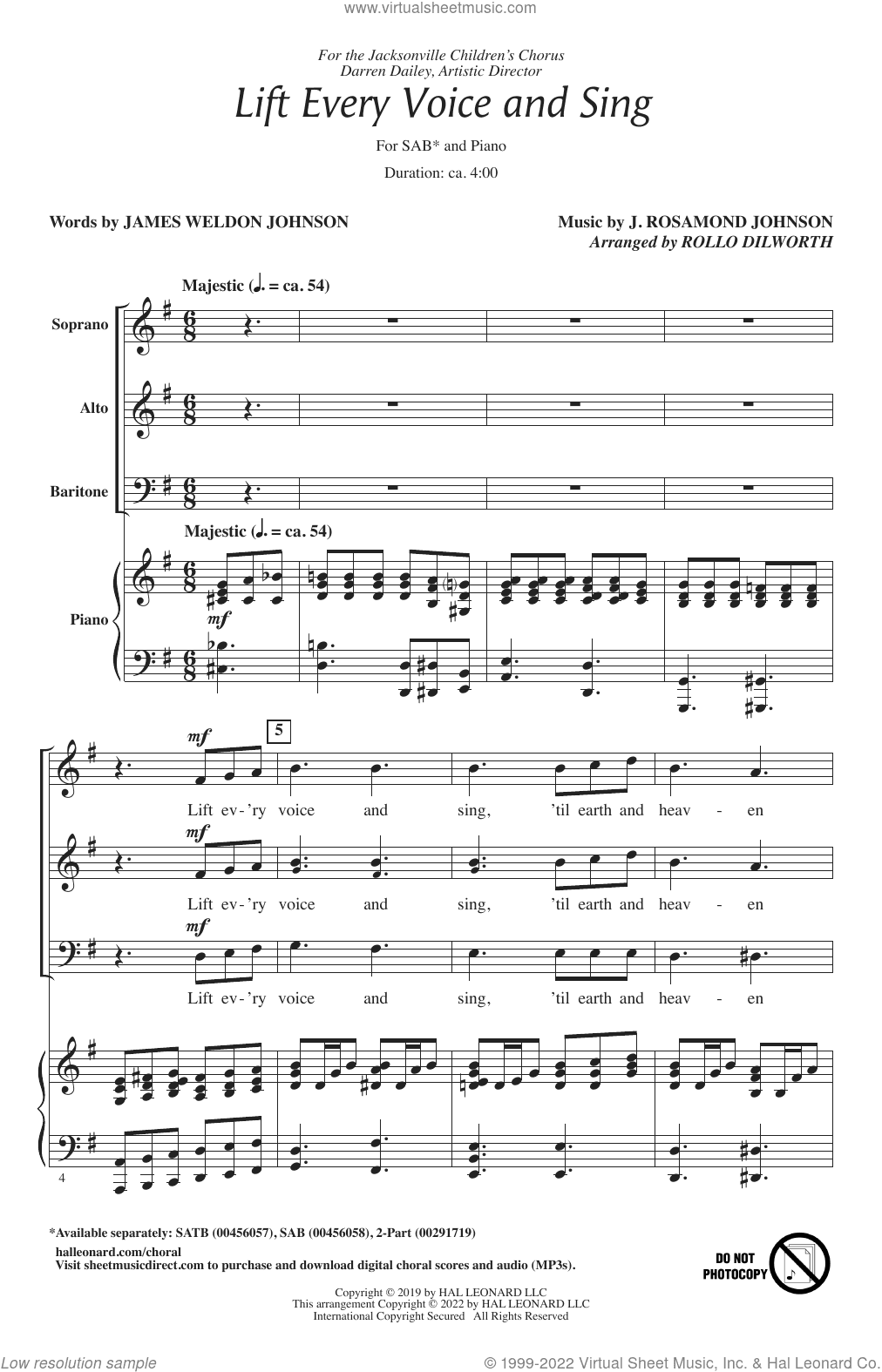 www.virtualsheetmusic.com

For the Jacksonville Children's Chorus
Darren Dailey, Artistic Director

Lift Every Voice and Sing

For SAB* and Piano

Duration: ca. 4:00

Words by JAMES WELDON JOHNSON

Music by J. ROSAMOND JOHNSON
Arranged by ROLLO DILWORTH

Majestic (♩. = ca. 54)

Soprano

Alto

Baritone

Majestic (♩. = ca. 54)

Piano

mf

mf

5

Lift ev-'ry voice and sing, 'til earth and heav - en

mf

Lift ev-'ry voice and sing, 'til earth and heav - en

mf

Lift ev-'ry voice and sing, 'til earth and heav - en

4

*Available separately: SATB (00456057), SAB (00456058), 2-Part (00291719)
halleonard.com/choral
Visit sheetmusicdirect.com to purchase and download digital choral scores and audio (MP3s).

DO NOT PHOTOCOPY

Copyright © 2019 by HAL LEONARD LLC
This arrangement Copyright © 2022 by HAL LEONARD LLC
International Copyright Secured All Rights Reserved

Low resolution sample

© 1999-2022 Virtual Sheet Music, Inc. & Hal Leonard Co.